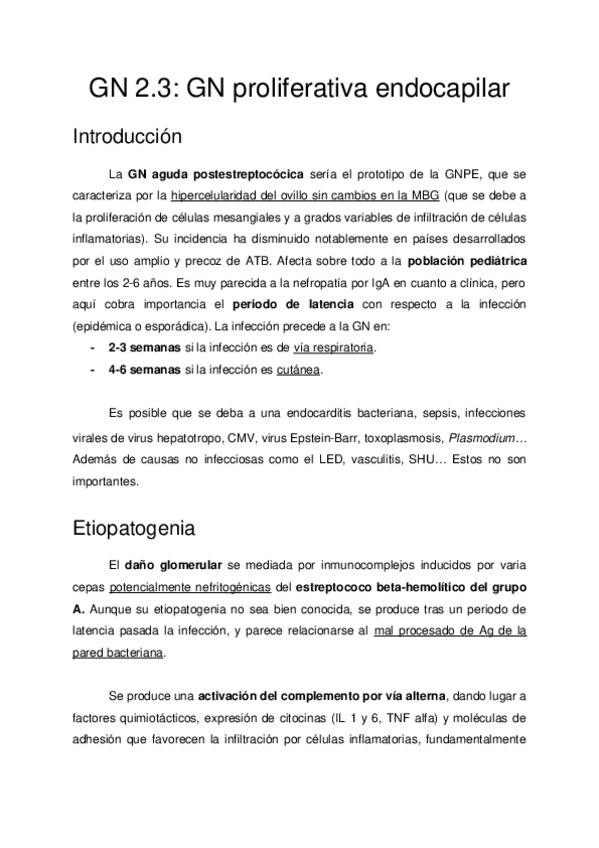 GN 2.3: GN proliferativa endocapilar

Introducción

La GN aguda postestreptocócica sería el prototipo de la GNPE, que se caracteriza por la hipercelularidad del ovillo sin cambios en la MBG (que se debe a la proliferación de células mesangiales y a grados variables de infiltración de células inflamatorias). Su incidencia ha disminuido notablemente en países desarrollados por el uso amplio y precoz de ATB. Afecta sobre todo a la población pediátrica entre los 2-6 años. Es muy parecida a la nefropatía por IgA en cuanto a clínica, pero aquí cobra importancia el periodo de latencia con respecto a la infección (epidémica o esporádica). La infección precede a la GN en:

- 2-3 semanas si la infección es de vía respiratoria.
- 4-6 semanas si la infección es cutánea.

Es posible que se deba a una endocarditis bacteriana, sepsis, infecciones virales de virus hepatotropo, CMV, virus Epstein-Barr, toxoplasmosis, Plasmodium… Además de causas no infecciosas como el LED, vasculitis, SHU… Estos no son importantes.

Etiopatogenia

El daño glomerular se mediada por inmunocomplejos inducidos por varia cepas potencialmente nefritogénicas del estreptococo beta-hemolítico del grupo A. Aunque su etiopatogenia no sea bien conocida, se produce tras un periodo de latencia pasada la infección, y parece relacionarse al mal procesado de Ag de la pared bacteriana.

Se produce una activación del complemento por vía alterna, dando lugar a factores quimiotácticos, expresión de citocinas (IL 1 y 6, TNF alfa) y moléculas de adhesión que favorecen la infiltración por células inflamatorias, fundamentalmente